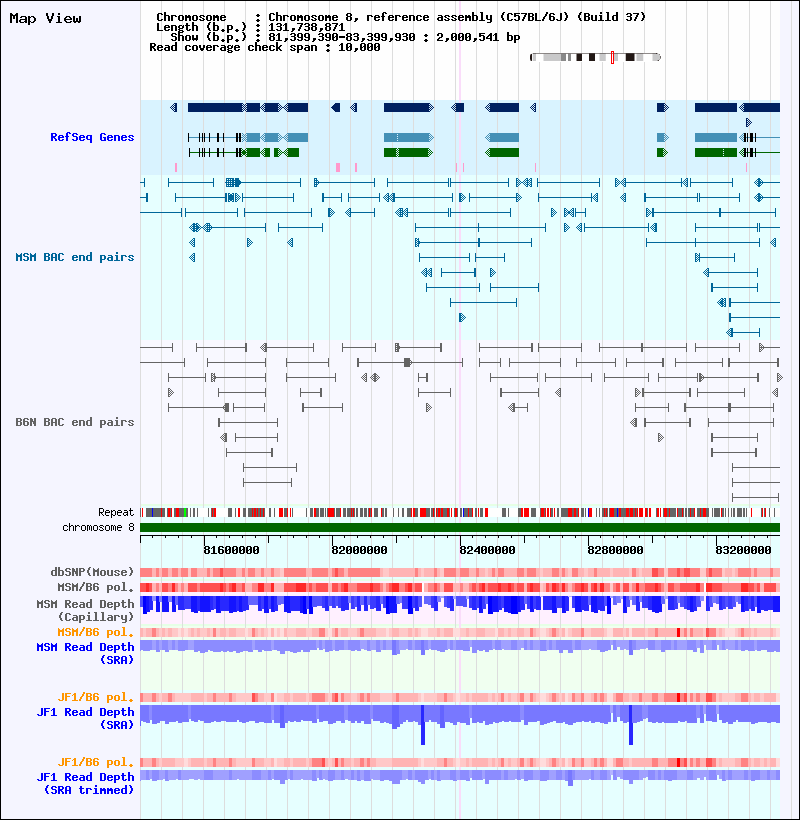 Map View

Chromosome : Chromosome 8, reference assembly (C57BL/6J) (Build 37)
Length (b.p.) : 131,738,871
Show (b.p.) : 81,399,390-83,399,930 : 2,000,541 bp
Read coverage check span : 10,000

RefSeq Genes

MSM BAC end pairs

B6N BAC end pairs

Repeat
chromosome 8

81600000 82000000 82400000 82800000 83200000

dbSNP(Mouse)
MSM/B6 pol.
MSM Read Depth (Capillary)
MSM/B6 pol.
MSM Read Depth (SRA)

JF1/B6 pol.
JF1 Read Depth (SRA)

JF1/B6 pol.
JF1 Read Depth (SRA trimmed)